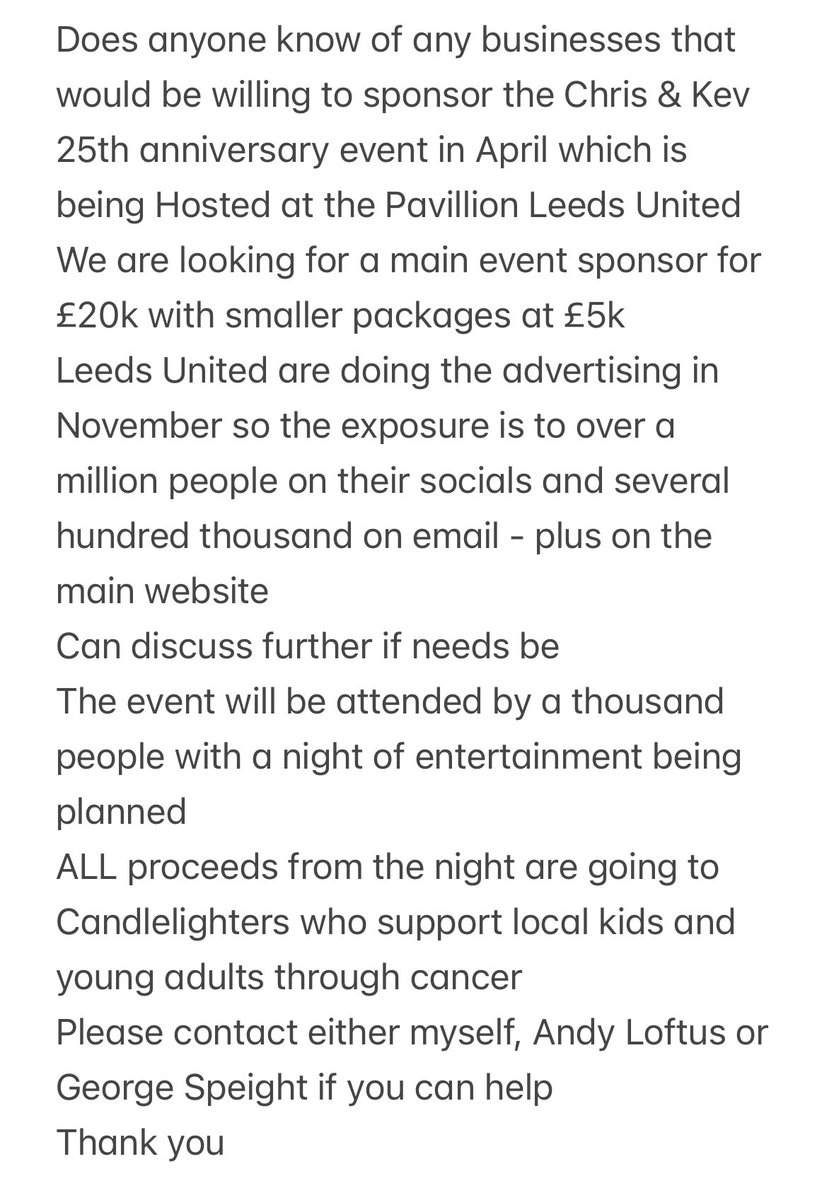 Does anyone know of any businesses that would be willing to sponsor the Chris & Kev 25th anniversary event in April which is being Hosted at the Pavillion Leeds United
We are looking for a main event sponsor for £20k with smaller packages at £5k
Leeds United are doing the advertising in November so the exposure is to over a million people on their socials and several hundred thousand on email - plus on the main website
Can discuss further if needs be
The event will be attended by a thousand people with a night of entertainment being planned
ALL proceeds from the night are going to Candlelighters who support local kids and young adults through cancer
Please contact either myself, Andy Loftus or George Speight if you can help
Thank you